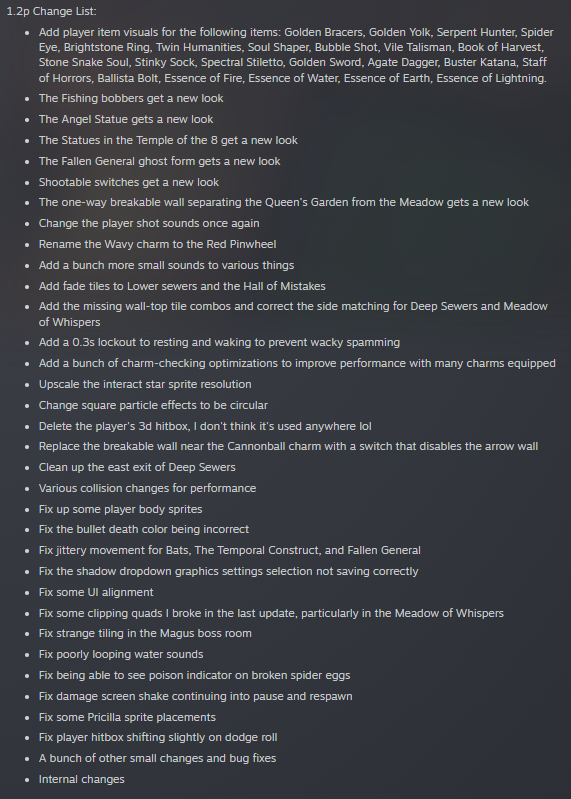 1.2p Change List:

- Add player item visuals for the following items: Golden Bracers, Golden Yolk, Serpent Hunter, Spider Eye, Brightstone Ring, Twin Humanities, Soul Shaper, Bubble Shot, Vile Talisman, Book of Harvest, Stone Snake Soul, Stinky Sock, Spectral Stiletto, Golden Sword, Agate Dagger, Buster Katana, Staff of Horrors, Ballista Bolt, Essence of Fire, Essence of Water, Essence of Earth, Essence of Lightning.
- The Fishing bobbers get a new look
- The Angel Statue gets a new look
- The Statues in the Temple of the 8 get a new look
- The Fallen General ghost form gets a new look
- Shootable switches get a new look
- The one-way breakable wall separating the Queen's Garden from the Meadow gets a new look
- Change the player shot sounds once again
- Rename the Wavy charm to the Red Pinwheel
- Add a bunch more small sounds to various things
- Add fade tiles to Lower sewers and the Hall of Mistakes
- Add the missing wall-top tile combos and correct the side matching for Deep Sewers and Meadow of Whispers
- Add a 0.3s lockout to resting and waking to prevent wacky spamming
- Add a bunch of charm-checking optimizations to improve performance with many charms equipped
- Upscale the interact star sprite resolution
- Change square particle effects to be circular
- Delete the player's 3d hitbox, I don't think it's used anywhere lol
- Replace the breakable wall near the Cannonball charm with a switch that disables the arrow wall
- Clean up the east exit of Deep Sewers
- Various collision changes for performance
- Fix up some player body sprites
- Fix the bullet death color being incorrect
- Fix jittery movement for Bats, The Temporal Construct, and Fallen General
- Fix the shadow dropdown graphics settings selection not saving correctly
- Fix some UI alignment
- Fix some clipping quads I broke in the last update, particularly in the Meadow of Whispers
- Fix strange tiling in the Magus boss room
- Fix poorly looping water sounds
- Fix being able to see poison indicator on broken spider eggs
- Fix damage screen shake continuing into pause and respawn
- Fix some Pricilla sprite placements
- Fix player hitbox shifting slightly on dodge roll
- A bunch of other small changes and bug fixes
- Internal changes